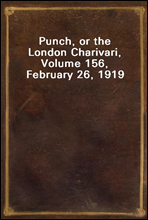 Punch, or the London Charivari, Volume 156, February 26, 1919